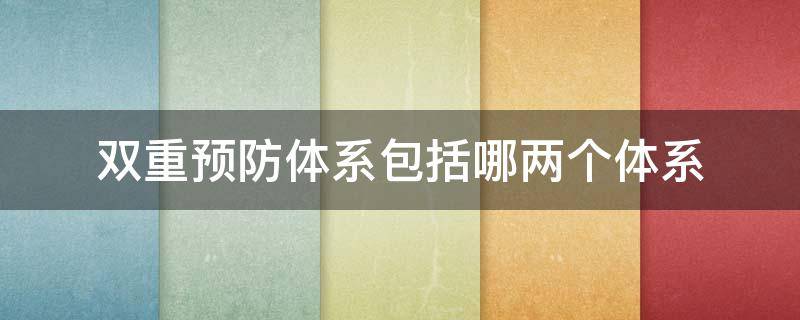 双重预防体系包括哪两个体系